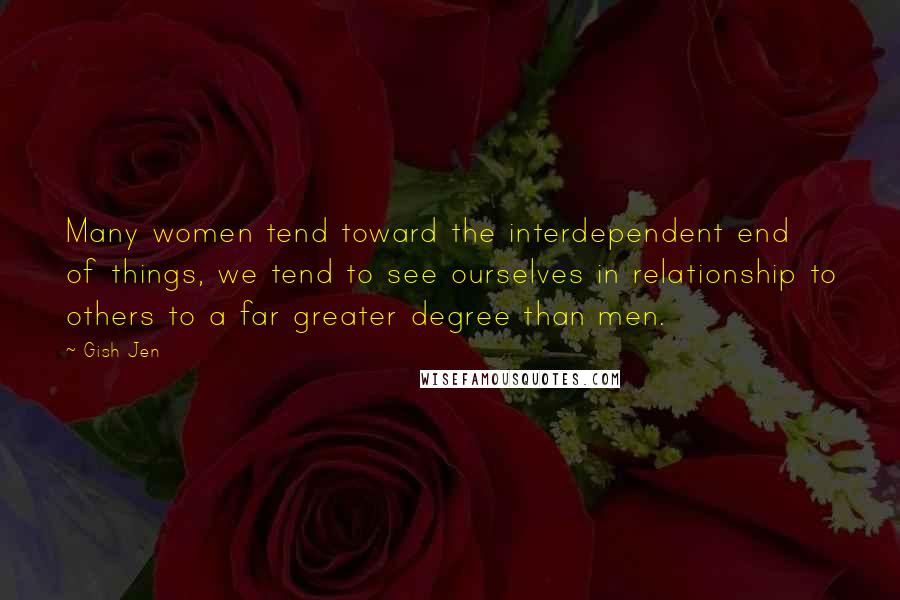 Many women tend toward the interdependent end of things, we tend to see ourselves in relationship to others to a far greater degree than men.

~ Gish Jen

WISEFAMOUSQUOTES.COM